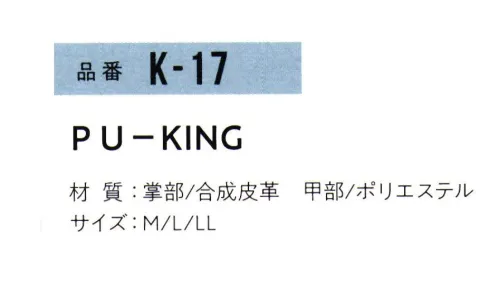 品番 K-17

PU－KING

材 質：掌部/合成皮革　甲部/ポリエステル
サイズ：M/L/LL